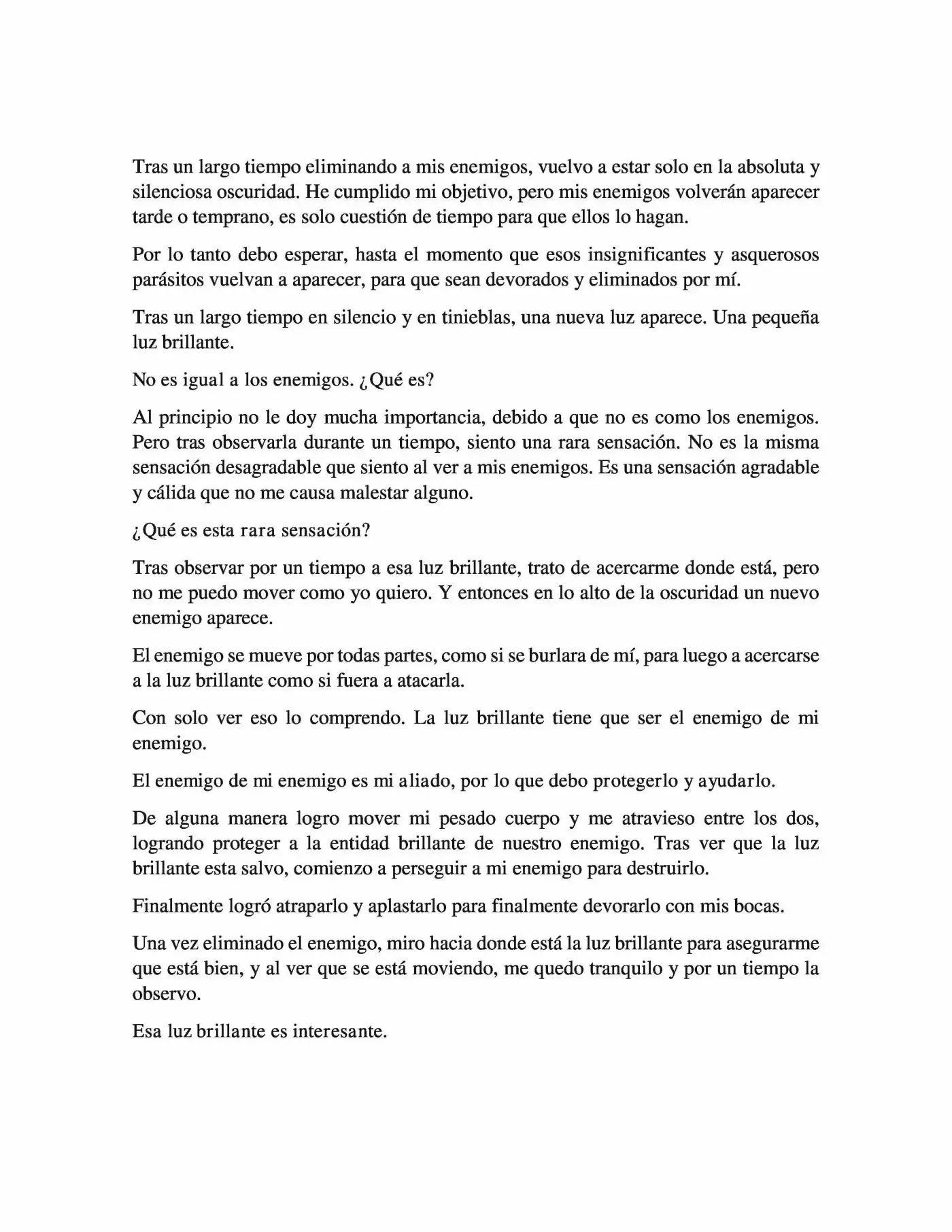 Tras un largo tiempo eliminando a mis enemigos, vuelvo a estar solo en la absoluta y silenciosa oscuridad. He cumplido mi objetivo, pero mis enemigos volverán aparecer tarde o temprano, es solo cuestión de tiempo para que ellos lo hagan.

Por lo tanto debo esperar, hasta el momento que esos insignificantes y asquerosos parásitos vuelvan a aparecer, para que sean devorados y eliminados por mí.

Tras un largo tiempo en silencio y en tinieblas, una nueva luz aparece. Una pequeña luz brillante.

No es igual a los enemigos. ¿Qué es?

Al principio no le doy mucha importancia, debido a que no es como los enemigos. Pero tras observarla durante un tiempo, siento una rara sensación. No es la misma sensación desagradable que siento al ver a mis enemigos. Es una sensación agradable y cálida que no me causa malestar alguno.

¿Qué es esta rara sensación?

Tras observar por un tiempo a esa luz brillante, trato de acercarme donde está, pero no me puedo mover como yo quiero. Y entonces en lo alto de la oscuridad un nuevo enemigo aparece.

El enemigo se mueve por todas partes, como si se burlara de mí, para luego a acercarse a la luz brillante como si fuera a atacarla.

Con solo ver eso lo comprendo. La luz brillante tiene que ser el enemigo de mi enemigo.

El enemigo de mi enemigo es mi aliado, por lo que debo protegerlo y ayudarlo.

De alguna manera logro mover mi pesado cuerpo y me atravieso entre los dos, logrando proteger a la entidad brillante de nuestro enemigo. Tras ver que la luz brillante esta salvo, comienzo a perseguir a mi enemigo para destruirlo.

Finalmente logró atraparlo y aplastarlo para finalmente devorarlo con mis bocas.

Una vez eliminado el enemigo, miro hacia donde está la luz brillante para asegurarme que está bien, y al ver que se está moviendo, me quedo tranquilo y por un tiempo la observo.

Esa luz brillante es interesante.